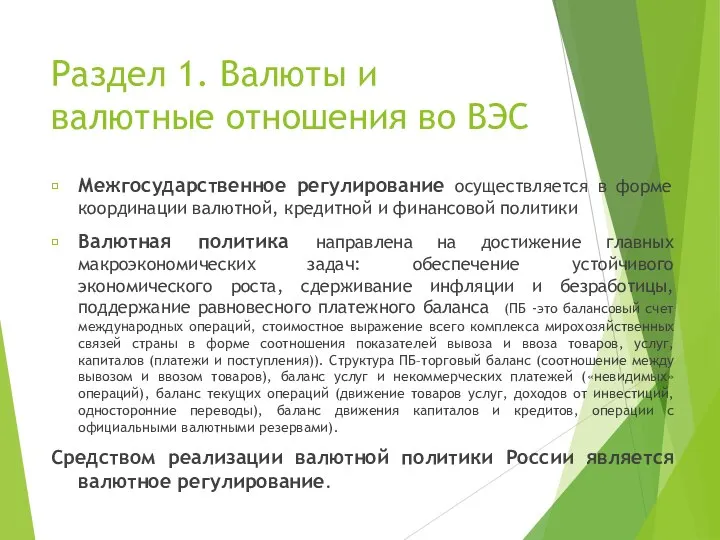 Раздел 1. Валюты и валютные отношения во ВЭС

Межгосударственное регулирование осуществляется в форме координации валютной, кредитной и финансовой политики

Валютная политика направлена на достижение главных макроэкономических задач: обеспечение устойчивого экономического роста, сдерживание инфляции и безработицы, поддержание равновесного платежного баланса (ПБ -это балансовый счет международных операций, стоимостное выражение всего комплекса мирохозяйственных связей страны в форме соотношения показателей вывоза и ввоза товаров, услуг, капиталов (платежи и поступления)). Структура ПБ-торговый баланс (соотношение между вывозом и ввозом товаров), баланс услуг и некоммерческих платежей («невидимых» операций), баланс текущих операций (движение товаров услуг, доходов от инвестиций, односторонние переводы), баланс движения капиталов и кредитов, операции с официальными валютными резервами).

Средством реализации валютной политики России является валютное регулирование.